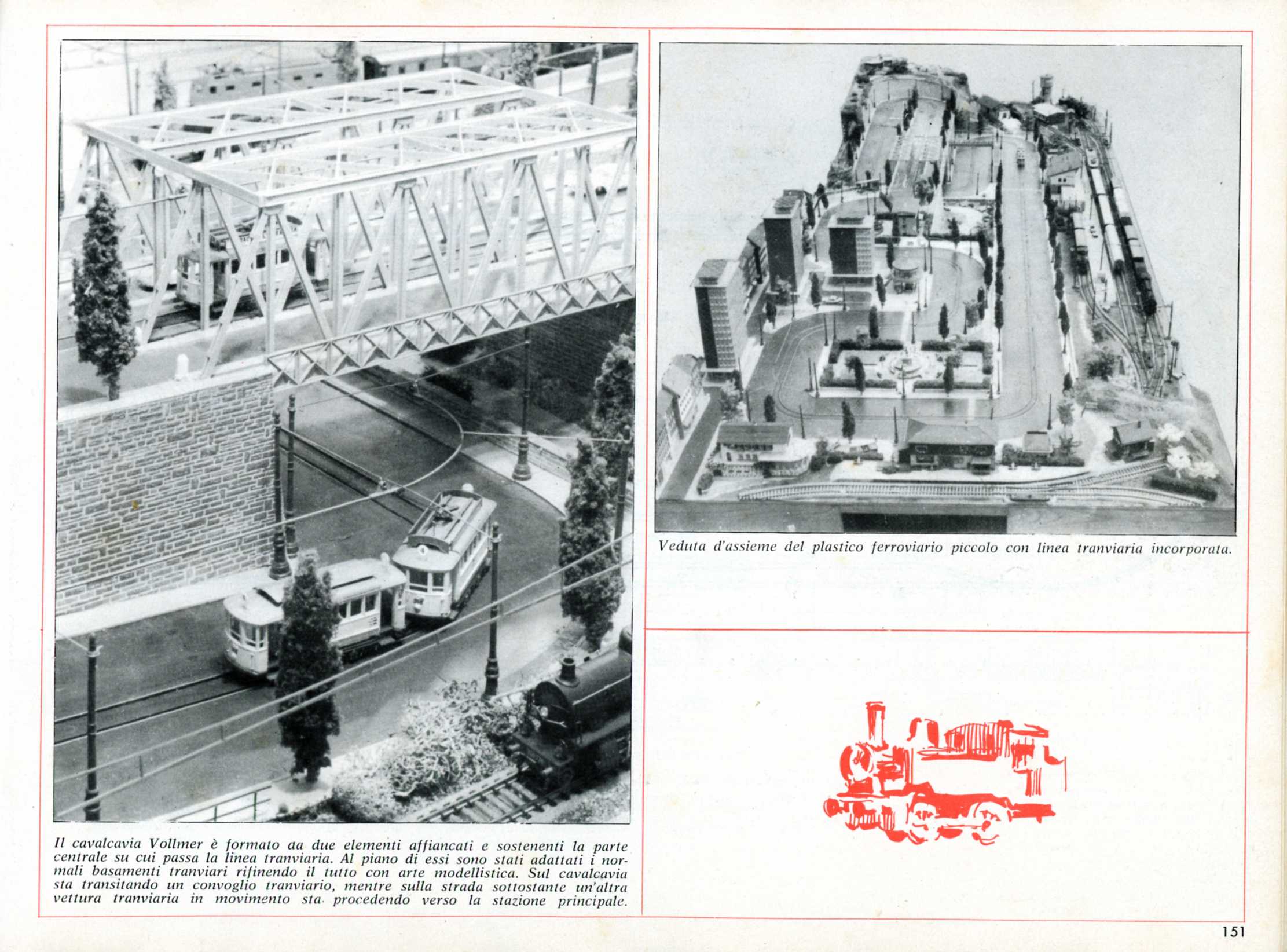 Il cavalcavia Vollmer è formato aa due elementi affiancati e sostenenti la parte centrale su cui passa la linea tranviaria. Al piano di essi sono stati adattati i normali basamenti tranviari rifinendo il tutto con arte modellistica. Sul cavalcavia sta transitando un convoglio tranviario, mentre sulla strada sottostante un'altra vettura tranviaria in movimento sta procedendo verso la stazione principale.

Veduta d'assieme del plastico ferroviario piccolo con linea tranviaria incorporata.

151